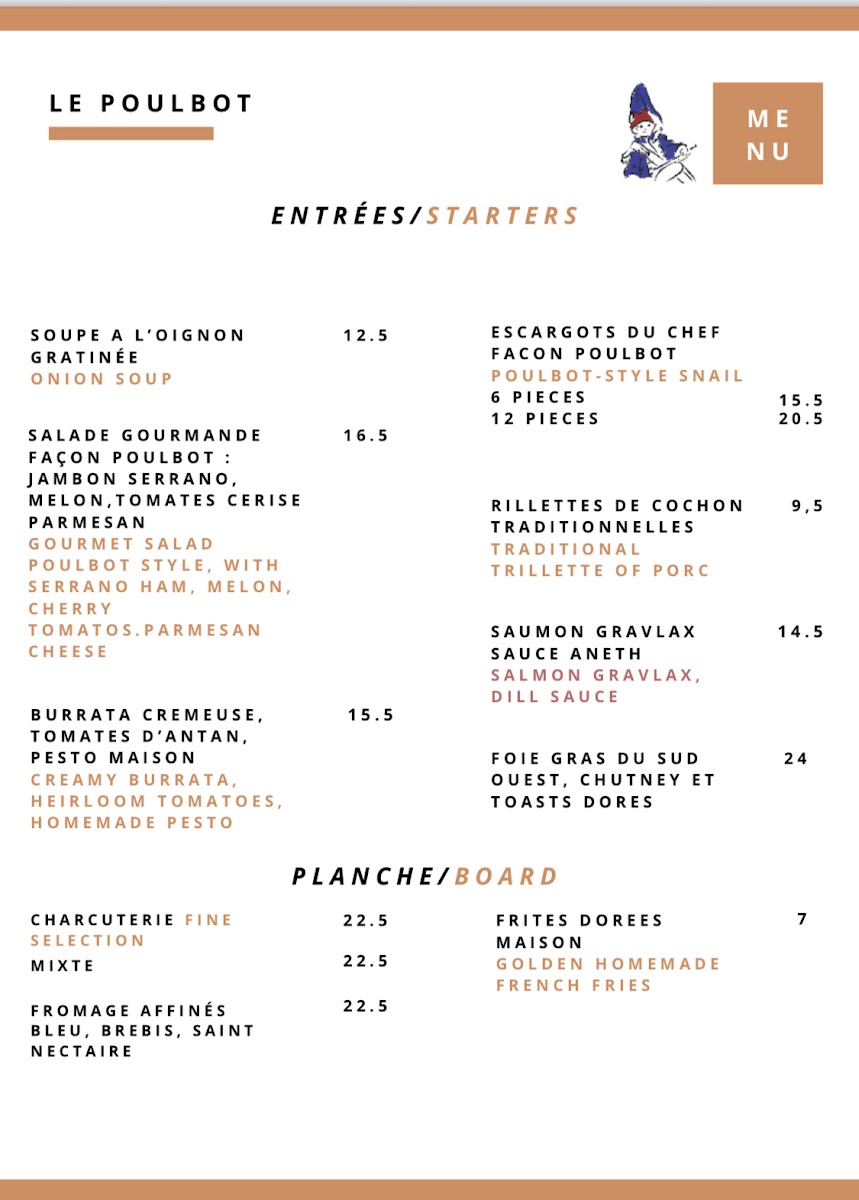 LE POULBOT

ME
NU

ENTRÉES/STARTERS

SOUPE A L'OIGNON GRATINÉE 12.5
ONION SOUP

SALADE GOURMANDE FAÇON POULBOT : JAMBON SERRANO, MELON,TOMATES CERISE PARMESAN 16.5
GOURMET SALAD POULBOT STYLE, WITH SERRANO HAM, MELON, CHERRY TOMATOS.PARMESAN CHEESE

BURRATA CREMEUSE, TOMATES D'ANTAN, PESTO MAISON 15.5
CREAMY BURRATA, HEIRLOOM TOMATOES, HOMEMADE PESTO

ESCARGOTS DU CHEF FACON POULBOT
POULBOT-STYLE SNAIL
6 PIECES 15.5
12 PIECES 20.5

RILLETTES DE COCHON TRADITIONNELLES 9,5
TRADITIONAL TRILLETTE OF PORC

SAUMON GRAVLAX SAUCE ANETH 14.5
SALMON GRAVLAX, DILL SAUCE

FOIE GRAS DU SUD OUEST, CHUTNEY ET TOASTS DORES 24

PLANCHE/BOARD

CHARCUTERIE FINE SELECTION 22.5
MIXTE 22.5

FROMAGE AFFINÉS BLEU, BREBIS, SAINT NECTAIRE 22.5

FRITES DOREES MAISON 7
GOLDEN HOMEMADE FRENCH FRIES